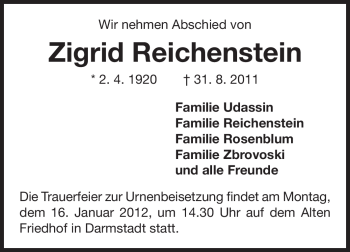 Wir nehmen Abschied von

Zigrid Reichenstein

* 2. 4. 1920 † 31. 8. 2011

Familie Udassin
Familie Reichenstein
Familie Rosenblum
Familie Zbrovoski
und alle Freunde

Die Trauerfeier zur Urnenbeisetzung findet am Montag, dem 16. Januar 2012, um 14.30 Uhr auf dem Alten Friedhof in Darmstadt statt.